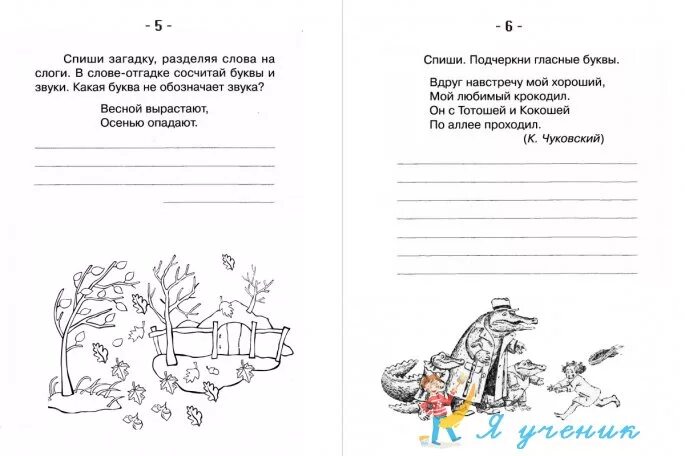 - 5 -

Спиши загадку, разделяя слова на слоги. В слове-отгадке сосчитай буквы и звуки. Какая буква не обозначает звука?

Весной вырастают,
Осенью опадают.

____
____
____
____

- 6 -

Спиши. Подчеркни гласные буквы.

Вдруг навстречу мой хороший,
Мой любимый крокодил.
Он с Тотошей и Кокошей
По аллее проходил.
(К. Чуковский)

____
____
____
____
____
____
____

Я ученик